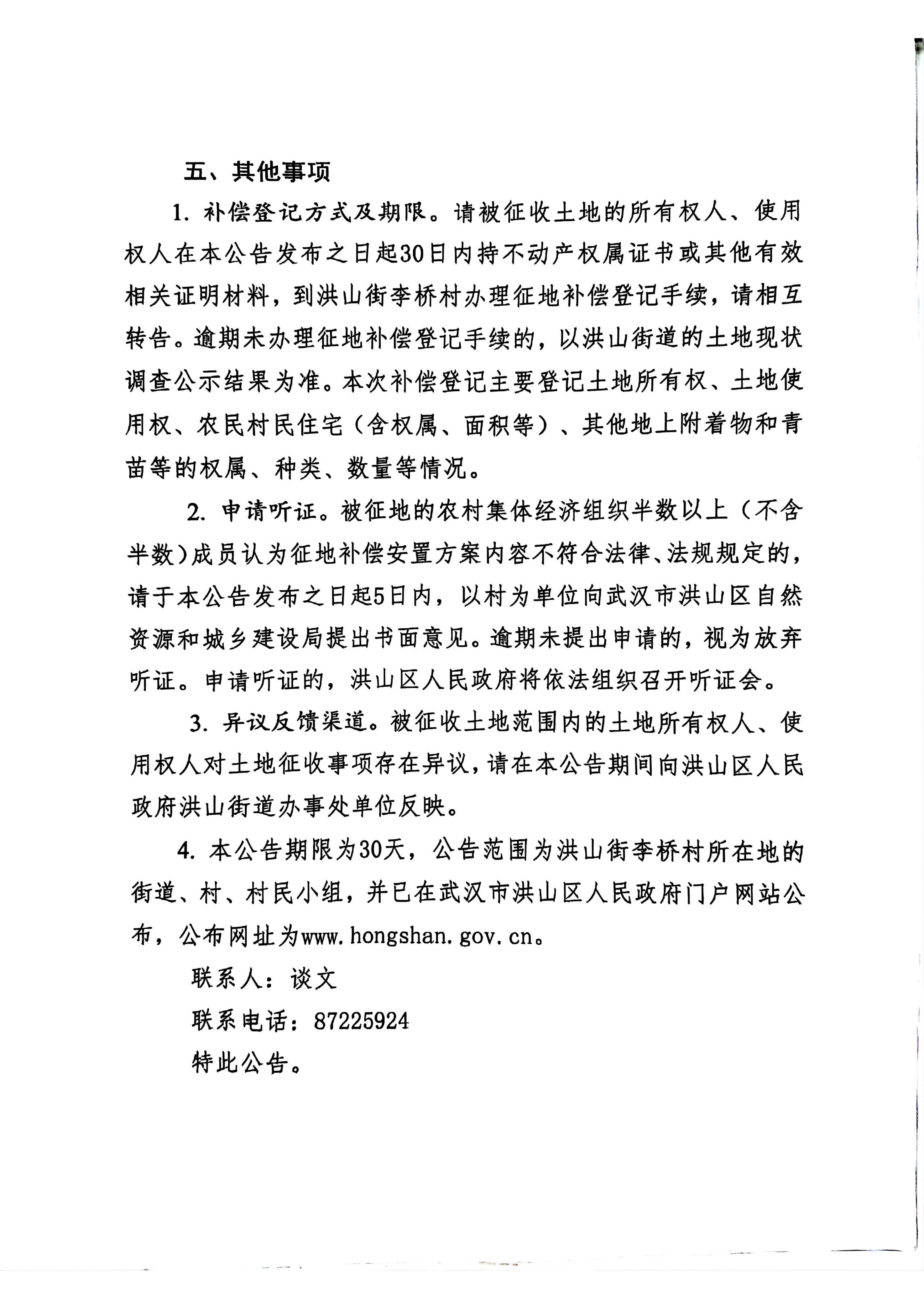 五、其他事项

1. 补偿登记方式及期限。请被征收土地的所有权人、使用权人在本公告发布之日起30日内持不动产权属证书或其他有效相关证明材料，到洪山街李桥村办理征地补偿登记手续，请相互转告。逾期未办理征地补偿登记手续的，以洪山街道的土地现状调查公示结果为准。本次补偿登记主要登记土地所有权、土地使用权、农民村民住宅（含权属、面积等）、其他地上附着物和青苗等的权属、种类、数量等情况。

2. 申请听证。被征地的农村集体经济组织半数以上（不含半数）成员认为征地补偿安置方案内容不符合法律、法规规定的，请于本公告发布之日起5日内，以村为单位向武汉市洪山区自然资源和城乡建设局提出书面意见。逾期未提出申请的，视为放弃听证。申请听证的，洪山区人民政府将依法组织召开听证会。

3. 异议反馈渠道。被征收土地范围内的土地所有权人、使用权人对土地征收事项存在异议，请在本公告期间向洪山区人民政府洪山街道办事处单位反映。

4. 本公告期限为30天，公告范围为洪山街李桥村所在地的街道、村、村民小组，并已在武汉市洪山区人民政府门户网站公布，公布网址为www.hongshan.gov.cn。

联系人：谈文

联系电话：87225924

特此公告。